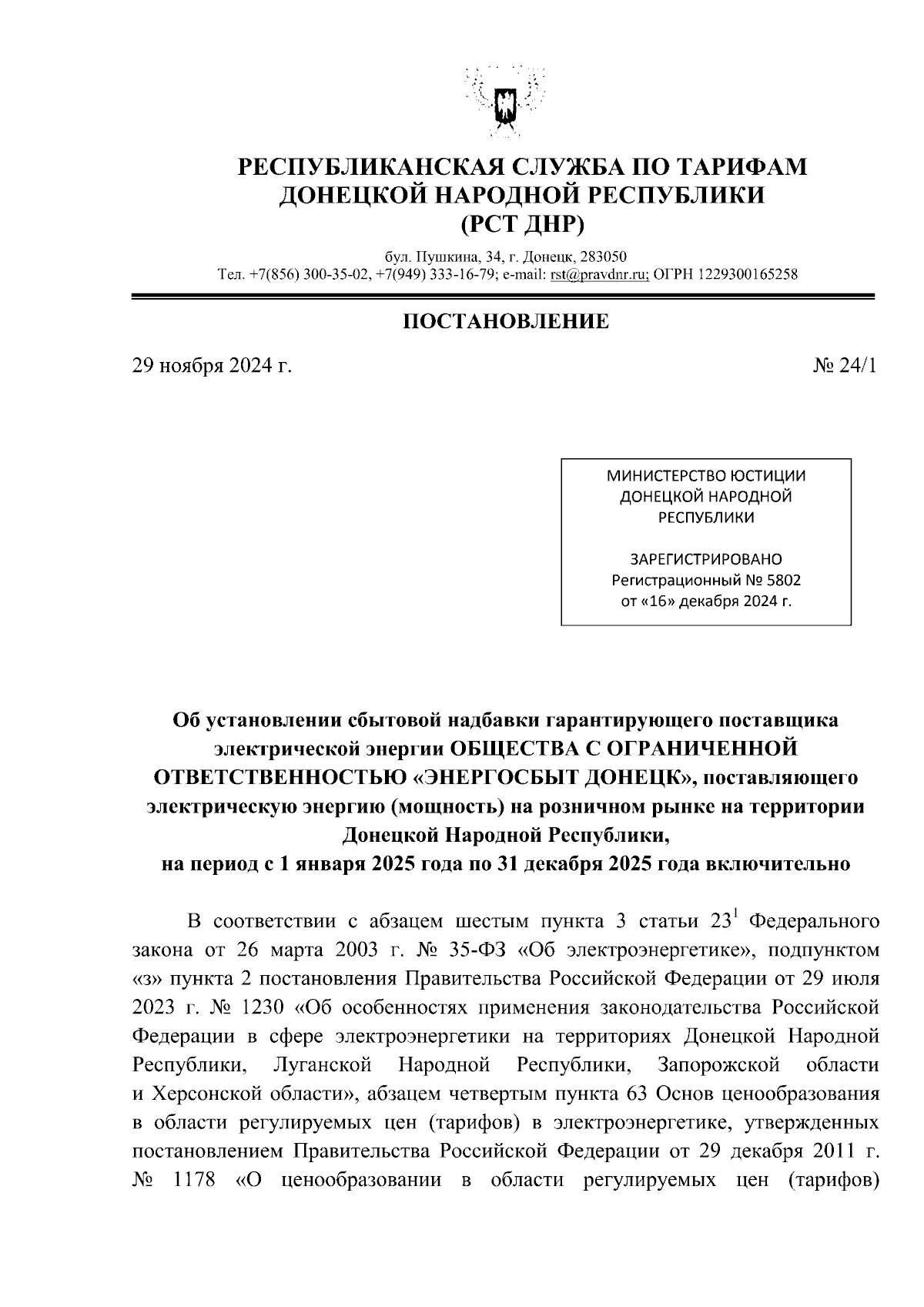 РЕСПУБЛИКАНСКАЯ СЛУЖБА ПО ТАРИФАМ
ДОНЕЦКОЙ НАРОДНОЙ РЕСПУБЛИКИ
(РСТ ДНР)

бул. Пушкина, 34, г. Донецк, 283050
Тел. +7(856) 300-35-02, +7(949) 333-16-79; e-mail: rst@pravdnr.ru; ОГРН 1229300165258

ПОСТАНОВЛЕНИЕ

29 ноября 2024 г.

№ 24/1

МИНИСТЕРСТВО ЮСТИЦИИ
ДОНЕЦКОЙ НАРОДНОЙ
РЕСПУБЛИКИ

ЗАРЕГИСТРИРОВАНО
Регистрационный № 5802
от «16» декабря 2024 г.

Об установлении сбытовой надбавки гарантирующего поставщика электрической энергии ОБЩЕСТВА С ОГРАНИЧЕННОЙ ОТВЕТСТВЕННОСТЬЮ «ЭНЕРГОСБЫТ ДОНЕЦК», поставляющего электрическую энергию (мощность) на розничном рынке на территории Донецкой Народной Республики,
на период с 1 января 2025 года по 31 декабря 2025 года включительно

В соответствии с абзацем шестым пункта 3 статьи $23^1$ Федерального закона от 26 марта 2003 г. № 35-ФЗ «Об электроэнергетике», подпунктом «з» пункта 2 постановления Правительства Российской Федерации от 29 июля 2023 г. № 1230 «Об особенностях применения законодательства Российской Федерации в сфере электроэнергетики на территориях Донецкой Народной Республики, Луганской Народной Республики, Запорожской области и Херсонской области», абзацем четвертым пункта 63 Основ ценообразования в области регулируемых цен (тарифов) в электроэнергетике, утвержденных постановлением Правительства Российской Федерации от 29 декабря 2011 г. № 1178 «О ценообразовании в области регулируемых цен (тарифов)